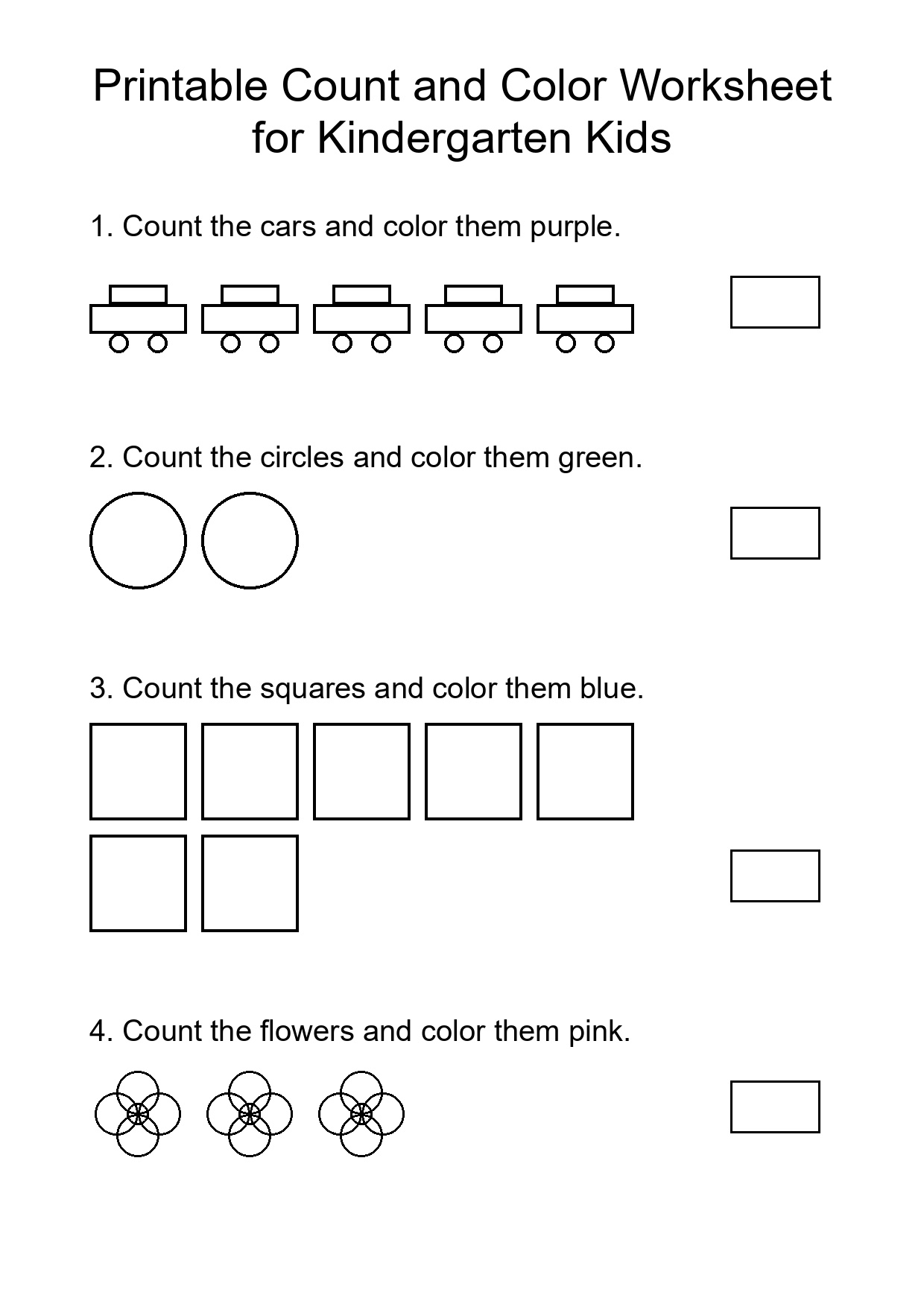 Printable Count and Color Worksheet for Kindergarten Kids

1. Count the cars and color them purple.

2. Count the circles and color them green.

3. Count the squares and color them blue.

4. Count the flowers and color them pink.